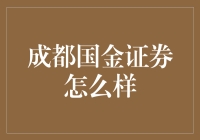 成都国金证券怎么样